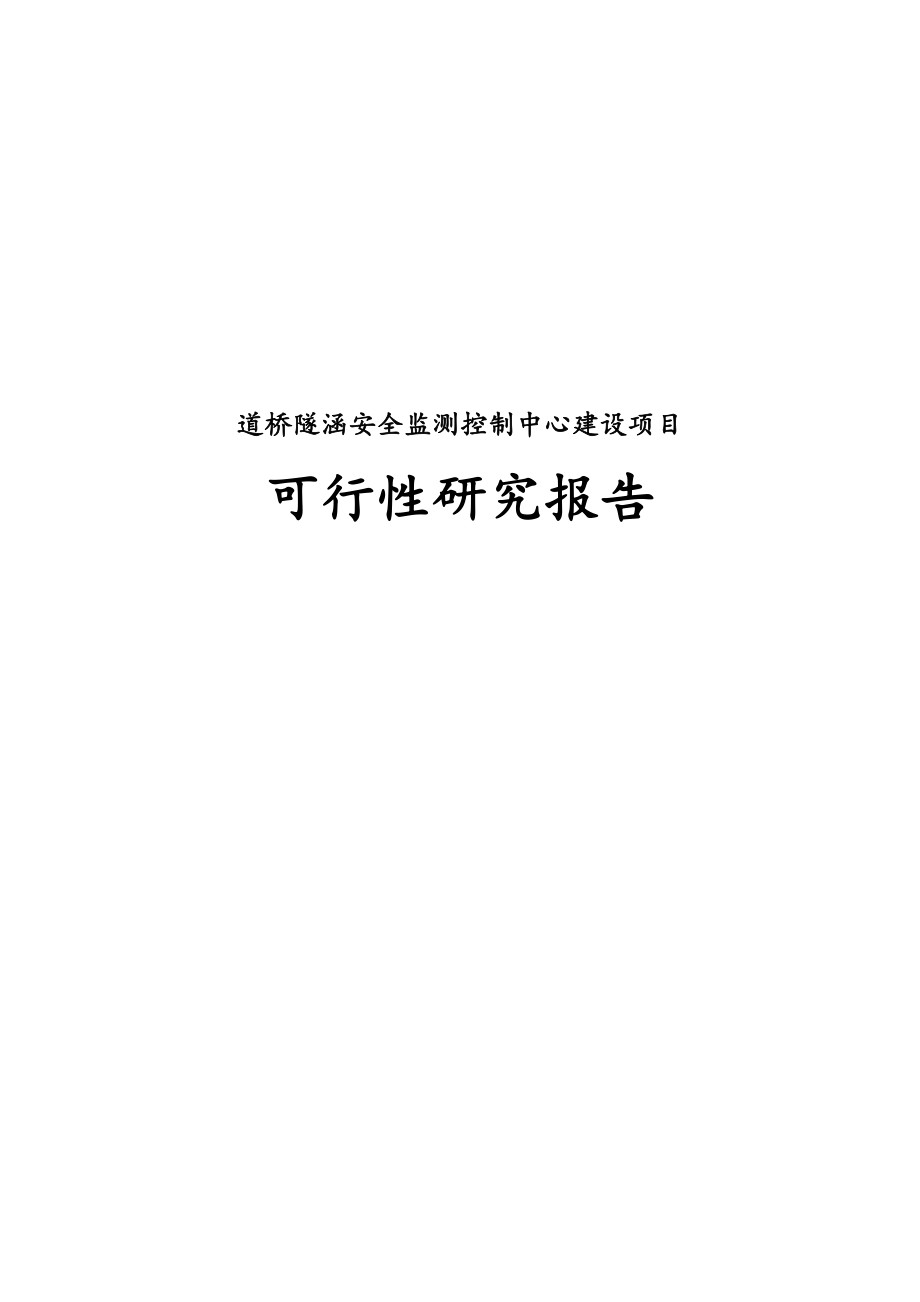 道桥隧涵安全监测控制中心建设项目

可行性研究报告